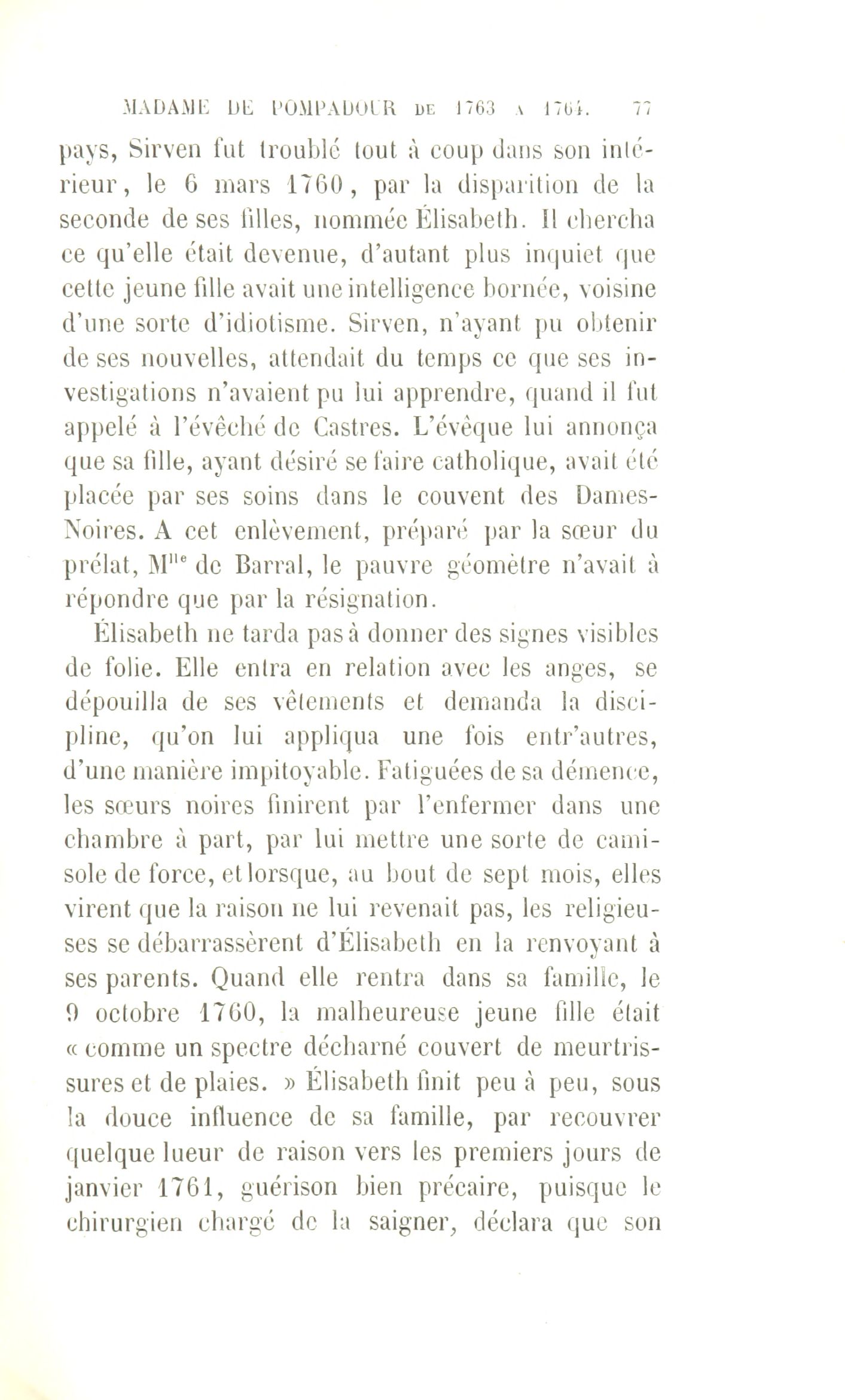 MADAME DE POMPADOUR DE 1763 A 1764. 77

pays, Sirven fut troublé tout à coup dans son intérieur, le 6 mars 1760, par la disparition de la seconde de ses filles, nommée Élisabeth. Il chercha ce qu'elle était devenue, d'autant plus inquiet que cette jeune fille avait une intelligence bornée, voisine d'une sorte d'idiotisme. Sirven, n'ayant pu obtenir de ses nouvelles, attendait du temps ce que ses investigations n'avaient pu lui apprendre, quand il fut appelé à l'évêché de Castres. L'évêque lui annonça que sa fille, ayant désiré se faire catholique, avait été placée par ses soins dans le couvent des Dames-Noires. A cet enlèvement, préparé par la sœur du prélat, M$^{lle}$ de Barral, le pauvre géomètre n'avait à répondre que par la résignation.

Élisabeth ne tarda pas à donner des signes visibles de folie. Elle entra en relation avec les anges, se dépouilla de ses vêtements et demanda la discipline, qu'on lui appliqua une fois entr'autres, d'une manière impitoyable. Fatiguées de sa démence, les sœurs noires finirent par l'enfermer dans une chambre à part, par lui mettre une sorte de camisole de force, et lorsque, au bout de sept mois, elles virent que la raison ne lui revenait pas, les religieuses se débarrassèrent d'Élisabeth en la renvoyant à ses parents. Quand elle rentra dans sa famille, le 9 octobre 1760, la malheureuse jeune fille était « comme un spectre décharné couvert de meurtrissures et de plaies. » Élisabeth finit peu à peu, sous la douce influence de sa famille, par recouvrer quelque lueur de raison vers les premiers jours de janvier 1761, guérison bien précaire, puisque le chirurgien chargé de la saigner, déclara que son